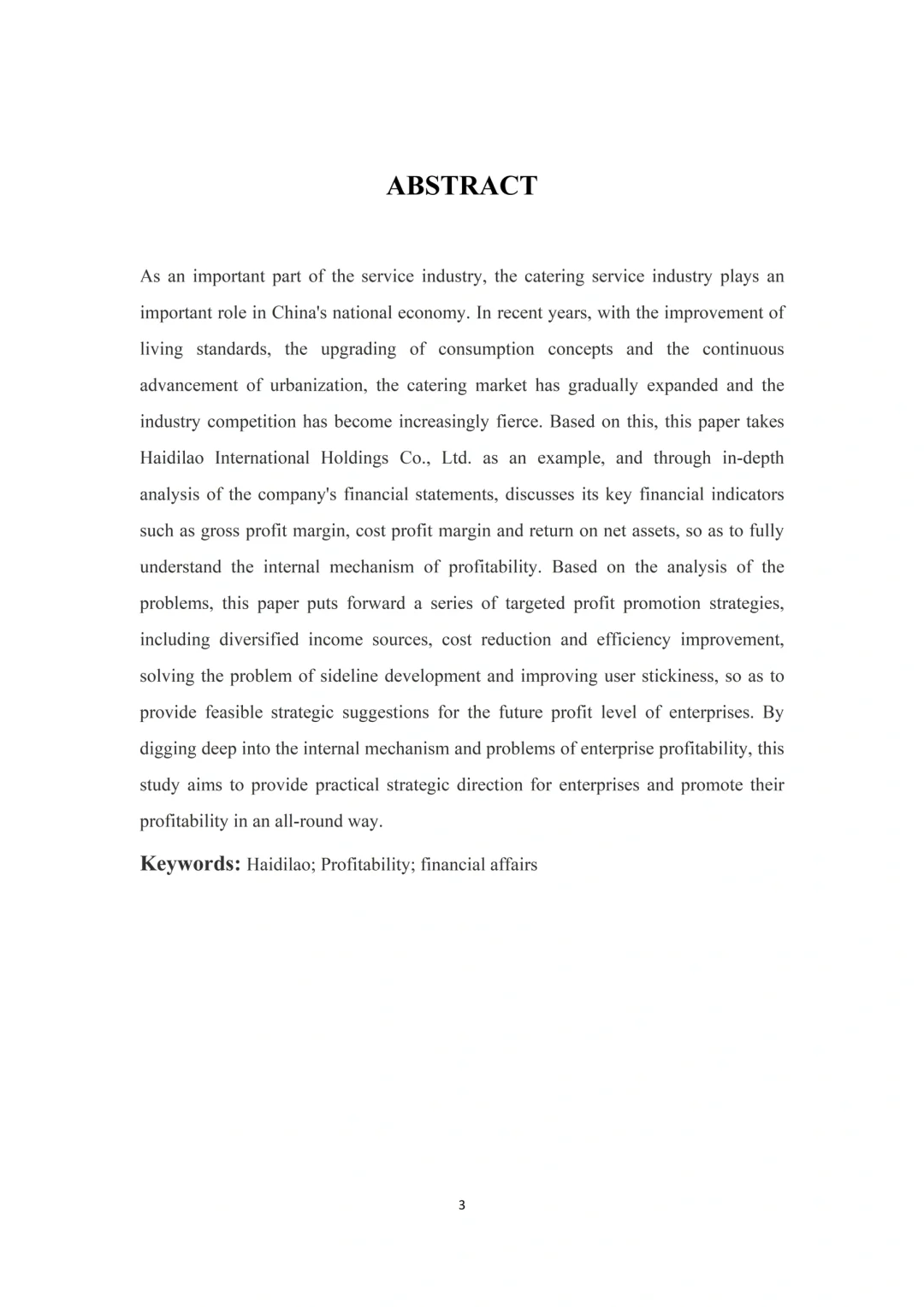 ABSTRACT

As an important part of the service industry, the catering service industry plays an important role in China's national economy. In recent years, with the improvement of living standards, the upgrading of consumption concepts and the continuous advancement of urbanization, the catering market has gradually expanded and the industry competition has become increasingly fierce. Based on this, this paper takes Haidilao International Holdings Co., Ltd. as an example, and through in-depth analysis of the company's financial statements, discusses its key financial indicators such as gross profit margin, cost profit margin and return on net assets, so as to fully understand the internal mechanism of profitability. Based on the analysis of the problems, this paper puts forward a series of targeted profit promotion strategies, including diversified income sources, cost reduction and efficiency improvement, solving the problem of sideline development and improving user stickiness, so as to provide feasible strategic suggestions for the future profit level of enterprises. By digging deep into the internal mechanism and problems of enterprise profitability, this study aims to provide practical strategic direction for enterprises and promote their profitability in an all-round way.

Keywords: Haidilao; Profitability; financial affairs

3